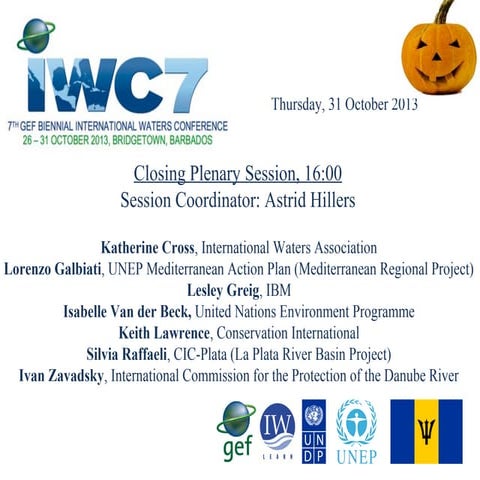 IWC7
7TH GEF BIENNIAL INTERNATIONAL WATERS CONFERENCE
26 – 31 OCTOBER 2013, BRIDGETOWN, BARBADOS

Thursday, 31 October 2013

Closing Plenary Session, 16:00
Session Coordinator: Astrid Hillers

Katherine Cross, International Waters Association
Lorenzo Galbiati, UNEP Mediterranean Action Plan (Mediterranean Regional Project)
Lesley Greig, IBM
Isabelle Van der Beck, United Nations Environment Programme
Keith Lawrence, Conservation International
Silvia Raffaeli, CIC-Plata (La Plata River Basin Project)
Ivan Zavadsky, International Commission for the Protection of the Danube River

gef
IW LEARN
U N D P
UNEP